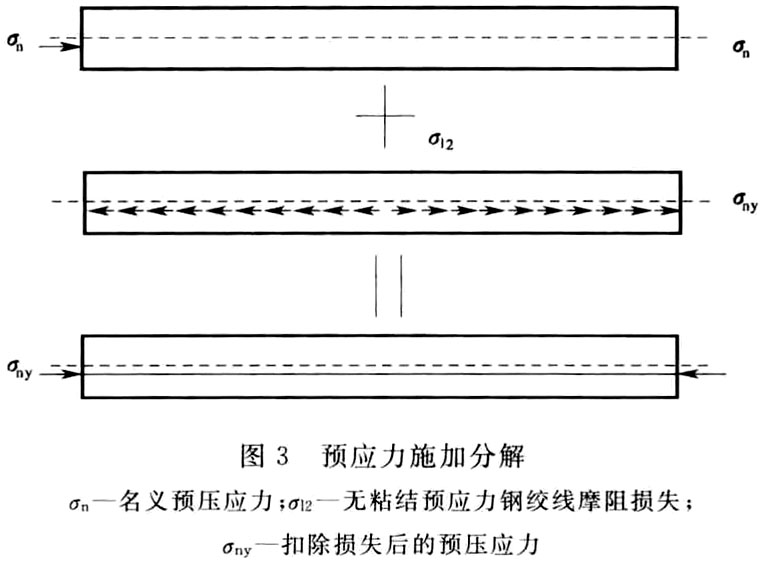 $\sigma_n$

$\sigma_n$

$\sigma_{l2}$

$\sigma_{ny}$

$\sigma_{ny}$

图 3　预应力施加分解

$\sigma_n$—名义预压应力；$\sigma_{l2}$—无粘结预应力钢绞线摩阻损失；

$\sigma_{ny}$—扣除损失后的预压应力